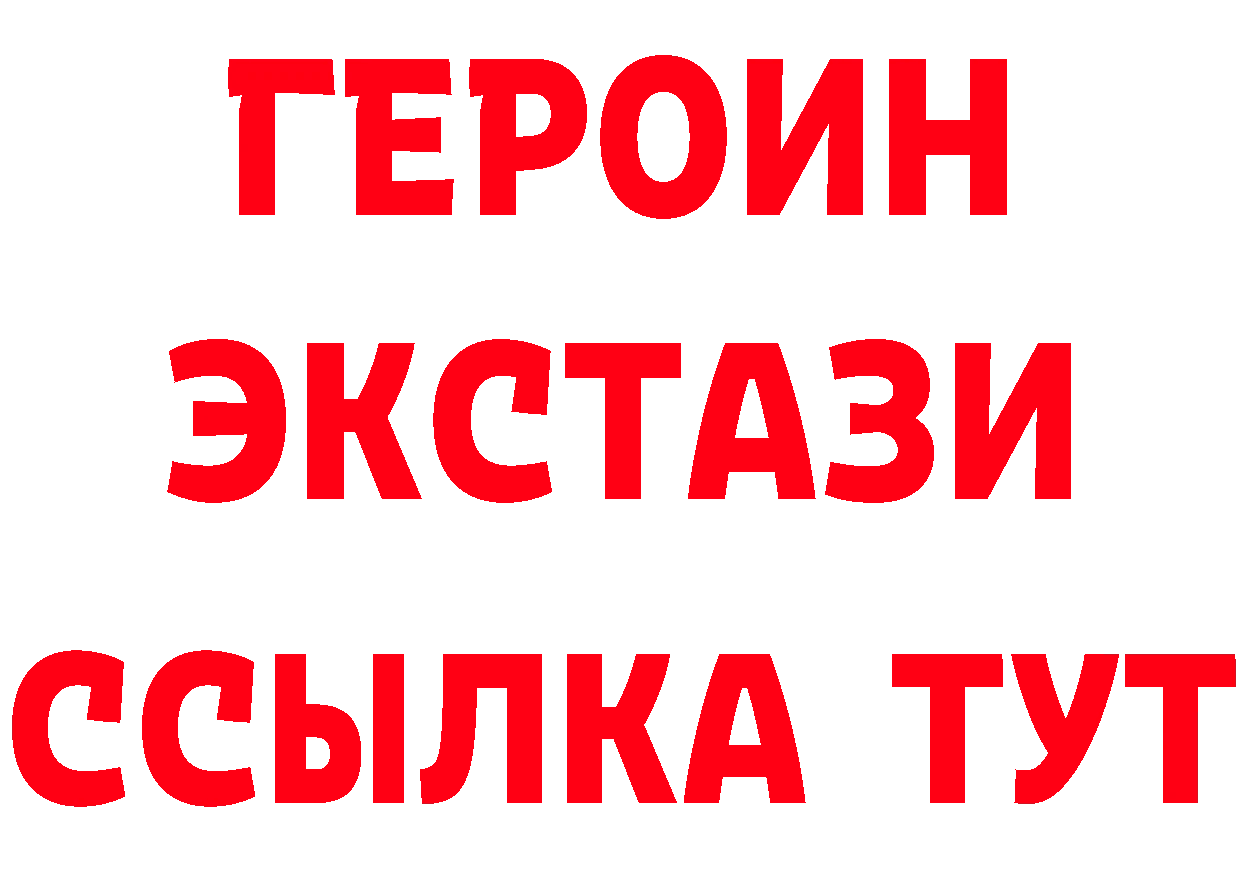 ГЕРОИН
ЭКСТАЗИ
ССЫЛКА ТУТ